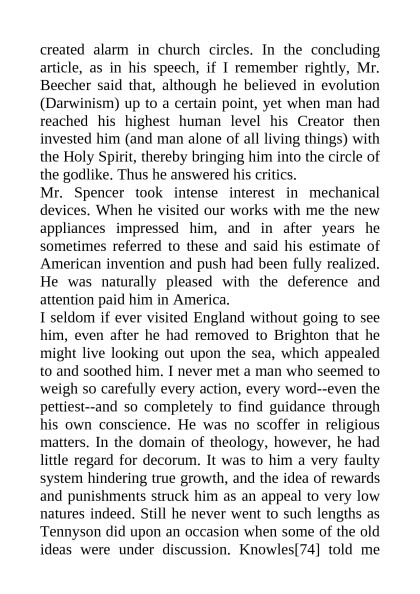 created alarm in church circles. In the concluding article, as in his speech, if I remember rightly, Mr. Beecher said that, although he believed in evolution (Darwinism) up to a certain point, yet when man had reached his highest human level his Creator then invested him (and man alone of all living things) with the Holy Spirit, thereby bringing him into the circle of the godlike. Thus he answered his critics.
Mr. Spencer took intense interest in mechanical devices. When he visited our works with me the new appliances impressed him, and in after years he sometimes referred to these and said his estimate of American invention and push had been fully realized. He was naturally pleased with the deference and attention paid him in America.
I seldom if ever visited England without going to see him, even after he had removed to Brighton that he might live looking out upon the sea, which appealed to and soothed him. I never met a man who seemed to weigh so carefully every action, every word--even the pettiest--and so completely to find guidance through his own conscience. He was no scoffer in religious matters. In the domain of theology, however, he had little regard for decorum. It was to him a very faulty system hindering true growth, and the idea of rewards and punishments struck him as an appeal to very low natures indeed. Still he never went to such lengths as Tennyson did upon an occasion when some of the old ideas were under discussion. Knowles[74] told me